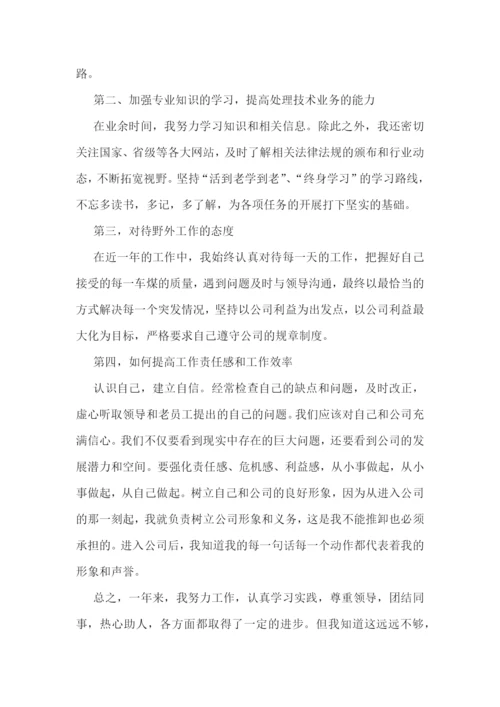 路。

第二、加强专业知识的学习，提高处理技术业务的能力

在业余时间，我努力学习知识和相关信息。除此之外，我还密切关注国家、省级等各大网站，及时了解相关法律法规的颁布和行业动态，不断拓宽视野。坚持“活到老学到老”、“终身学习”的学习路线，不忘多读书，多记，多了解，为各项任务的开展打下坚实的基础。

第三，对待野外工作的态度

在近一年的工作中，我始终认真对待每一天的工作，把握好自己接受的每一车煤的质量，遇到问题及时与领导沟通，最终以最恰当的方式解决每一个突发情况，坚持以公司利益为出发点，以公司利益最大化为目标，严格要求自己遵守公司的规章制度。

第四，如何提高工作责任感和工作效率

认识自己，建立自信。经常检查自己的缺点和问题，及时改正，虚心听取领导和老员工提出的自己的问题。我们应该对自己和公司充满信心。我们不仅要看到现实中存在的巨大问题，还要看到公司的发展潜力和空间。要强化责任感、危机感、利益感，从小事做起，从小事做起，从自己做起。树立自己和公司的良好形象，因为从进入公司的那一刻起，我就负责树立公司形象和义务，这是我不能推卸也必须承担的。进入公司后，我知道我的每一句话每一个动作都代表着我的形象和声誉。

总之，一年来，我努力工作，认真学习实践，尊重领导，团结同事，热心助人，各方面都取得了一定的进步。但我知道这远远不够，